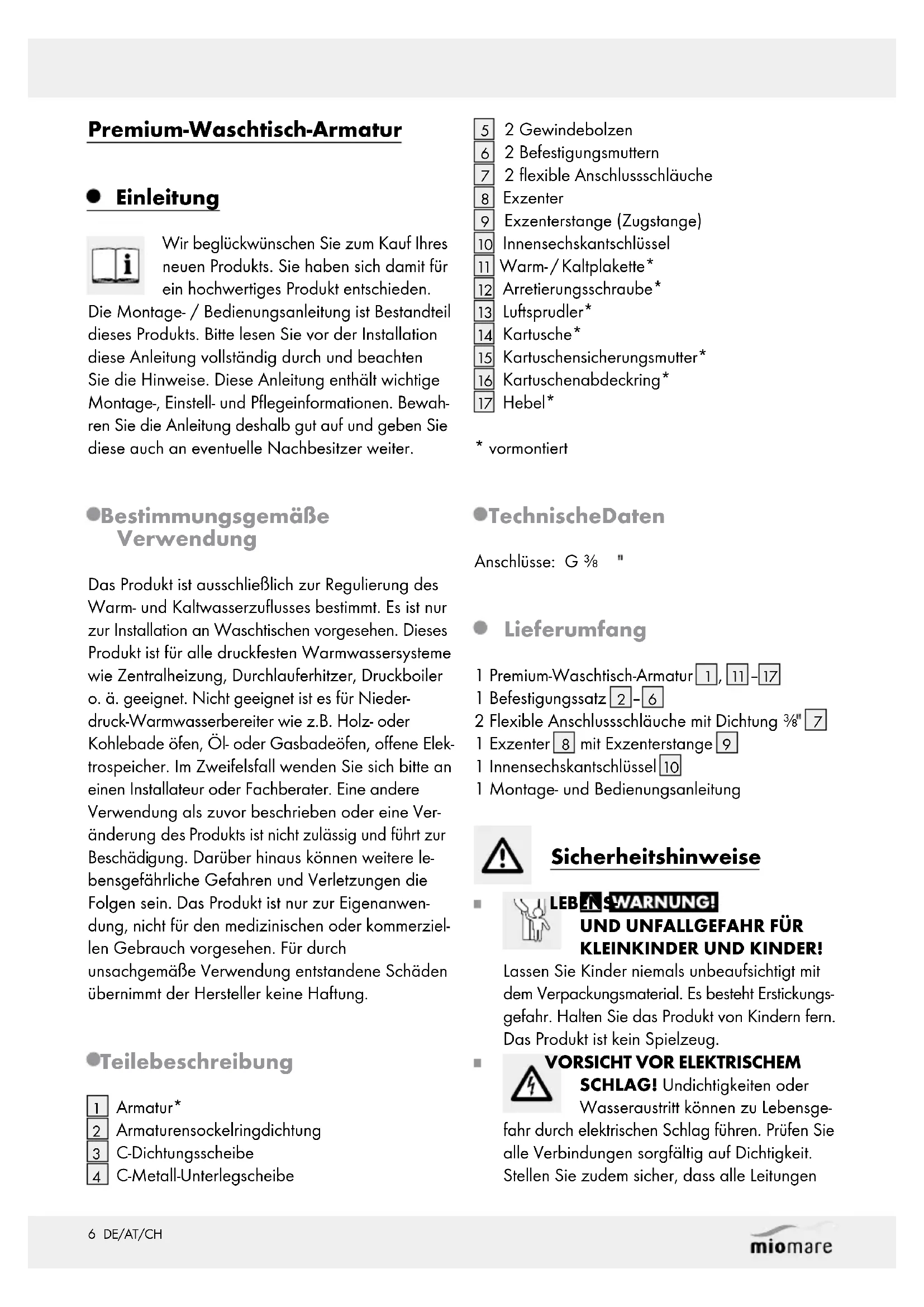 Premium-Waschtisch-Armatur

Einleitung

Wir beglückwünschen Sie zum Kauf Ihres neuen Produkts. Sie haben sich damit für ein hochwertiges Produkt entschieden. Die Montage- / Bedienungsanleitung ist Bestandteil dieses Produkts. Bitte lesen Sie vor der Installation diese Anleitung vollständig durch und beachten Sie die Hinweise. Diese Anleitung enthält wichtige Montage-, Einstell- und Pflegeinformationen. Bewahren Sie die Anleitung deshalb gut auf und geben Sie diese auch an eventuelle Nachbesitzer weiter.

Bestimmungsgemäße Verwendung

Das Produkt ist ausschließlich zur Regulierung des Warm- und Kaltwasserzuflusses bestimmt. Es ist nur zur Installation an Waschtischen vorgesehen. Dieses Produkt ist für alle druckfesten Warmwassersysteme wie Zentralheizung, Durchlauferhitzer, Druckboiler o. ä. geeignet. Nicht geeignet ist es für Niederdruck-Warmwasserbereiter wie z.B. Holz- oder Kohlebade öfen, Öl- oder Gasbadeöfen, offene Elektrospeicher. Im Zweifelsfall wenden Sie sich bitte an einen Installateur oder Fachberater. Eine andere Verwendung als zuvor beschrieben oder eine Veränderung des Produkts ist nicht zulässig und führt zur Beschädigung. Darüber hinaus können weitere lebensgefährliche Gefahren und Verletzungen die Folgen sein. Das Produkt ist nur zur Eigenanwendung, nicht für den medizinischen oder kommerziellen Gebrauch vorgesehen. Für durch unsachgemäße Verwendung entstandene Schäden übernimmt der Hersteller keine Haftung.

Teilebeschreibung

1 Armatur*
2 Armaturensockelringdichtung
3 C-Dichtungsscheibe
4 C-Metall-Unterlegscheibe
5 2 Gewindebolzen
6 2 Befestigungsmuttern
7 2 flexible Anschlussschläuche
8 Exzenter
9 Exzenterstange (Zugstange)
10 Innensechskantschlüssel
11 Warm-/Kaltplakette*
12 Arretierungsschraube*
13 Luftsprudler*
14 Kartusche*
15 Kartuschensicherungsmutter*
16 Kartuschenabdeckring*
17 Hebel*

* vormontiert

TechnischeDaten

Anschlüsse: G ⅜ "

Lieferumfang

1 Premium-Waschtisch-Armatur 1, 11 – 17
1 Befestigungssatz 2 – 6
2 Flexible Anschlussschläuche mit Dichtung ⅜" 7
1 Exzenter 8 mit Exzenterstange 9
1 Innensechskantschlüssel 10
1 Montage- und Bedienungsanleitung

Sicherheitshinweise

■ LEBENS WARNUNG! UND UNFALLGEFAHR FÜR KLEINKINDER UND KINDER! Lassen Sie Kinder niemals unbeaufsichtigt mit dem Verpackungsmaterial. Es besteht Erstickungsgefahr. Halten Sie das Produkt von Kindern fern. Das Produkt ist kein Spielzeug.

■ VORSICHT VOR ELEKTRISCHEM SCHLAG! Undichtigkeiten oder Wasseraustritt können zu Lebensgefahr durch elektrischen Schlag führen. Prüfen Sie alle Verbindungen sorgfältig auf Dichtigkeit. Stellen Sie zudem sicher, dass alle Leitungen

6 DE/AT/CH

miomare